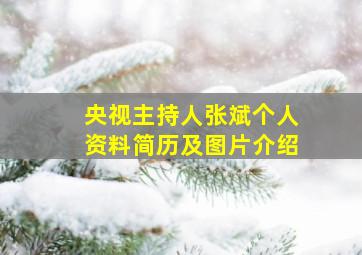 央视主持人张斌个人资料简历及图片介绍